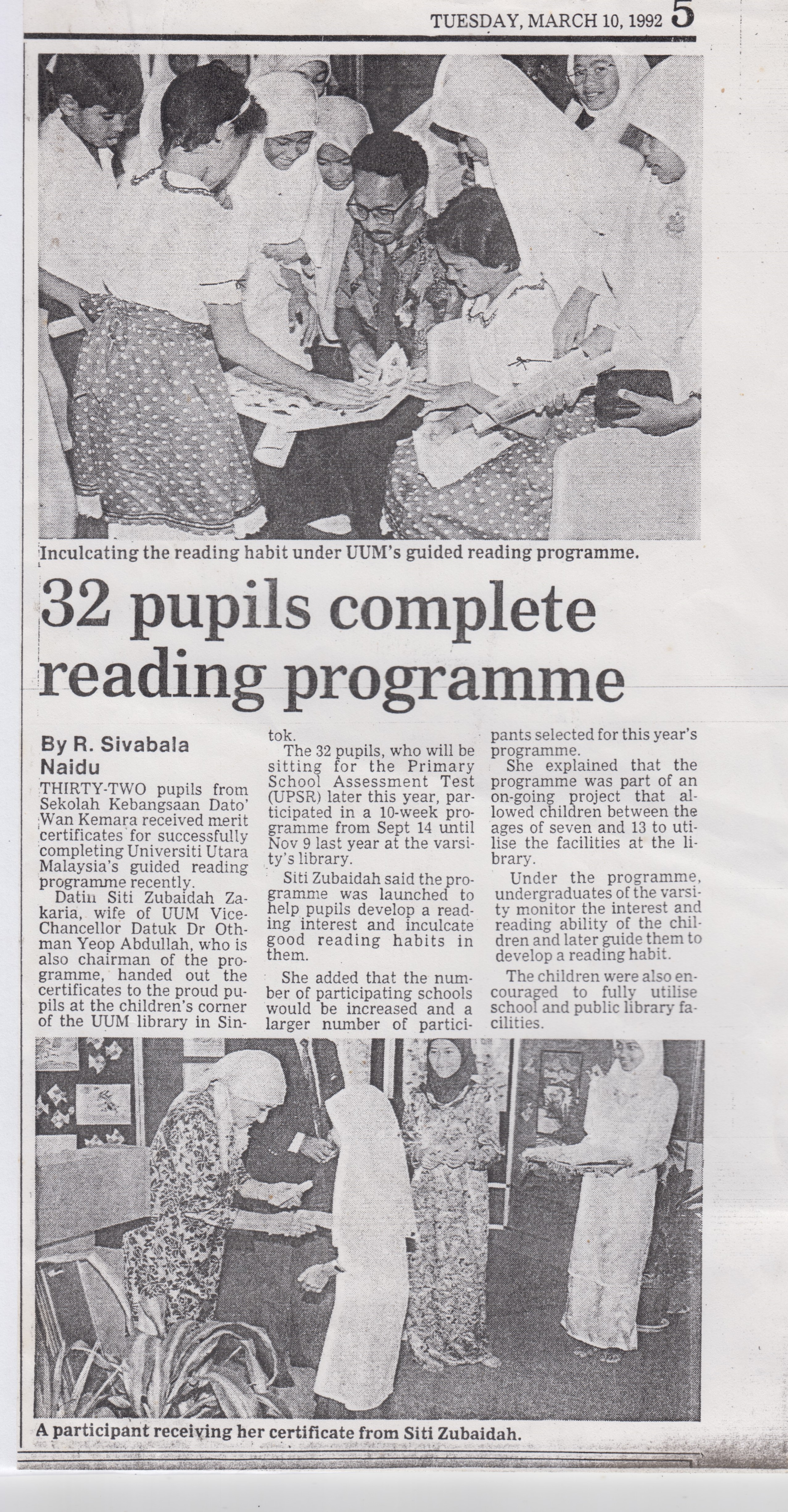 TUESDAY, MARCH 10, 1992 5

Inculcating the reading habit under UUM's guided reading programme.

32 pupils complete reading programme

By R. Sivabala Naidu

THIRTY-TWO pupils from Sekolah Kebangsaan Dato' Wan Kemara received merit certificates for successfully completing Universiti Utara Malaysia's guided reading programme recently.

Datin Siti Zubaidah Zakaria, wife of UUM Vice-Chancellor Datuk Dr Othman Yeop Abdullah, who is also chairman of the programme, handed out the certificates to the proud pupils at the children's corner of the UUM library in Sintok.

The 32 pupils, who will be sitting for the Primary School Assessment Test (UPSR) later this year, participated in a 10-week programme from Sept 14 until Nov 9 last year at the varsity's library.

Siti Zubaidah said the programme was launched to help pupils develop a reading interest and inculcate good reading habits in them.

She added that the number of participating schools would be increased and a larger number of participants selected for this year's programme.

She explained that the programme was part of an on-going project that allowed children between the ages of seven and 13 to utilise the facilities at the library.

Under the programme, undergraduates of the varsity monitor the interest and reading ability of the children and later guide them to develop a reading habit.

The children were also encouraged to fully utilise school and public library facilities.

A participant receiving her certificate from Siti Zubaidah.